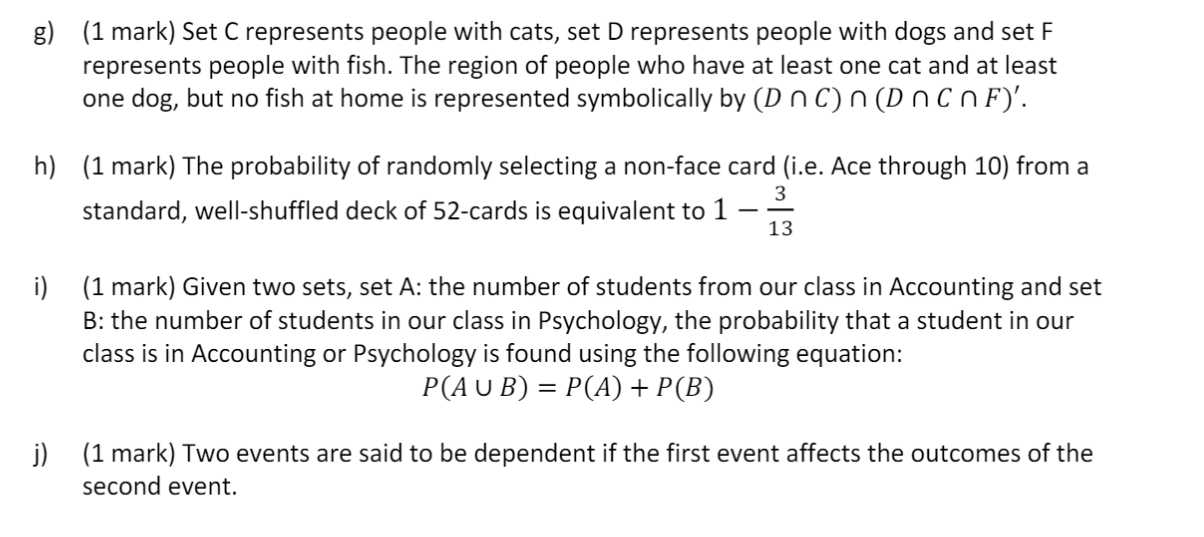 g) (1 mark) Set C represents people with cats, set D represents people with dogs and set F represents people with fish. The region of people who have at least one cat and at least one dog, but no fish at home is represented symbolically by $(D \cap C) \cap (D \cap C \cap F)'$.

h) (1 mark) The probability of randomly selecting a non-face card (i.e. Ace through 10) from a standard, well-shuffled deck of 52-cards is equivalent to $1 - \frac{3}{13}$

i) (1 mark) Given two sets, set A: the number of students from our class in Accounting and set B: the number of students in our class in Psychology, the probability that a student in our class is in Accounting or Psychology is found using the following equation:
$P(A \cup B) = P(A) + P(B)$

j) (1 mark) Two events are said to be dependent if the first event affects the outcomes of the second event.